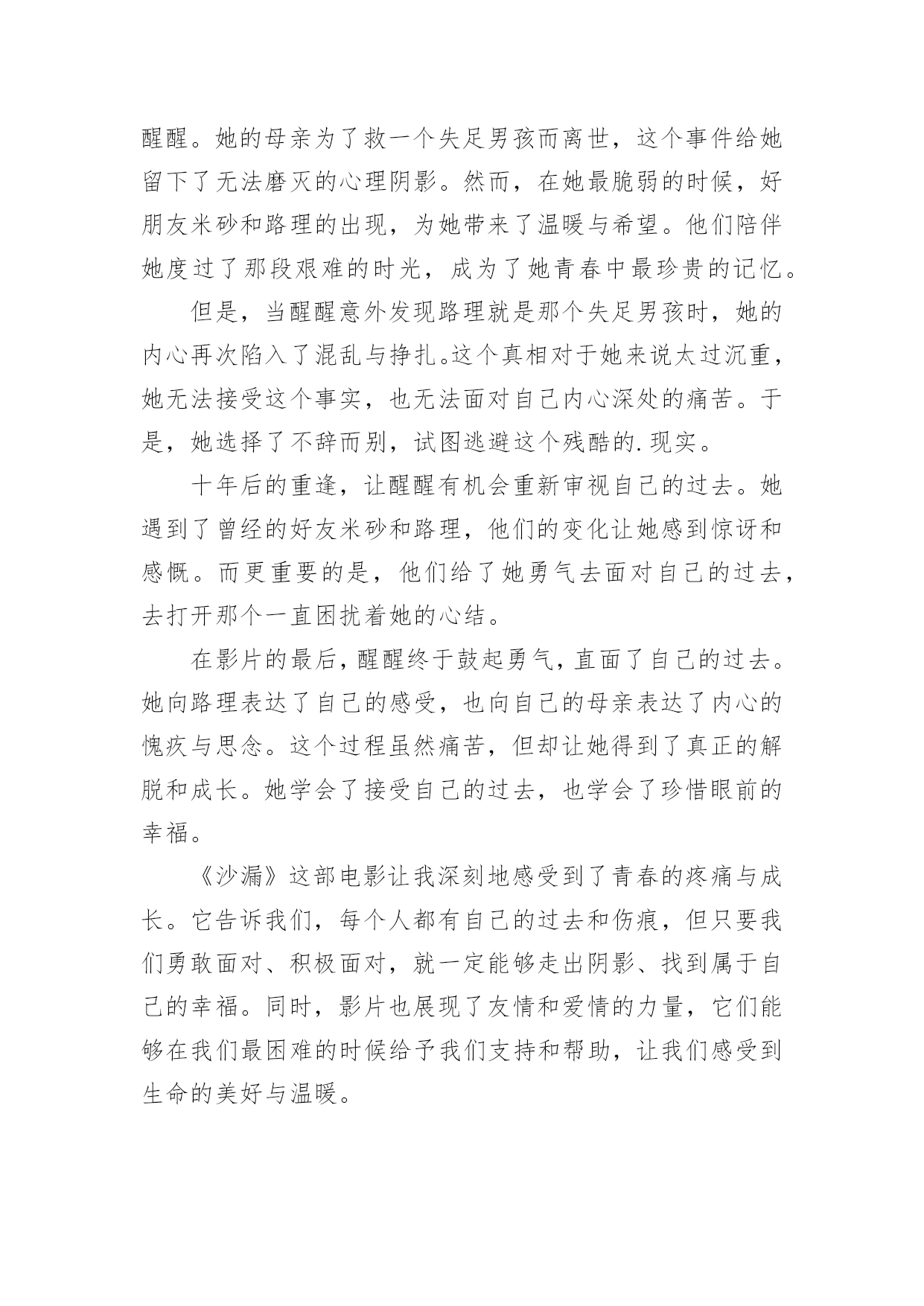 醒醒。她的母亲为了救一个失足男孩而离世，这个事件给她留下了无法磨灭的心理阴影。然而，在她最脆弱的时候，好朋友米砂和路理的出现，为她带来了温暖与希望。他们陪伴她度过了那段艰难的时光，成为了她青春中最珍贵的记忆。

但是，当醒醒意外发现路理就是那个失足男孩时，她的内心再次陷入了混乱与挣扎。这个真相对于她来说太过沉重，她无法接受这个事实，也无法面对自己内心深处的痛苦。于是，她选择了不辞而别，试图逃避这个残酷的.现实。

十年后的重逢，让醒醒有机会重新审视自己的过去。她遇到了曾经的好友米砂和路理，他们的变化让她感到惊讶和感慨。而更重要的是，他们给了她勇气去面对自己的过去，去打开那个一直困扰着她的心结。

在影片的最后，醒醒终于鼓起勇气，直面了自己的过去。她向路理表达了自己的感受，也向自己的母亲表达了内心的愧疚与思念。这个过程虽然痛苦，但却让她得到了真正的解脱和成长。她学会了接受自己的过去，也学会了珍惜眼前的幸福。

《沙漏》这部电影让我深刻地感受到了青春的疼痛与成长。它告诉我们，每个人都有自己的过去和伤痕，但只要我们勇敢面对、积极面对，就一定能够走出阴影、找到属于自己的幸福。同时，影片也展现了友情和爱情的力量，它们能够在我们最困难的时候给予我们支持和帮助，让我们感受到生命的美好与温暖。